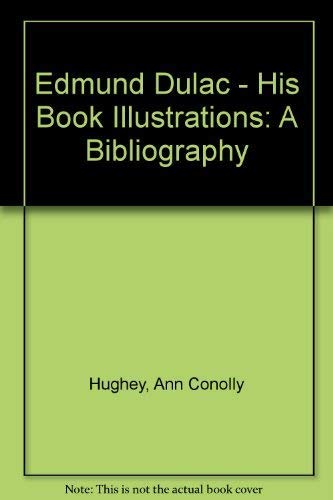 Edmund Dulac - His Book Illustrations: A Bibliography

Hughey, Ann Conolly

Note: This is not the actual book cover